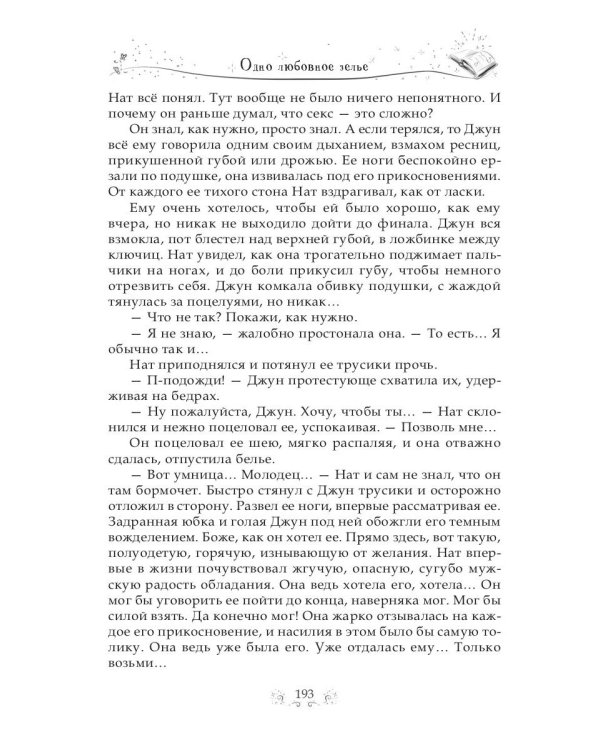 Одно любовное зелье

Нат всё понял. Тут вообще не было ничего непонятного. И почему он раньше думал, что секс — это сложно?

Он знал, как нужно, просто знал. А если терялся, то Джун всё ему говорила одним своим дыханием, взмахом ресниц, прикушенной губой или дрожью. Ее ноги беспокойно ерзали по подушке, она извивалась под его прикосновениями. От каждого ее тихого стона Нат вздрагивал, как от ласки.

Ему очень хотелось, чтобы ей было хорошо, как ему вчера, но никак не выходило дойти до финала. Джун вся взмокла, пот блестел над верхней губой, в ложбинке между ключиц. Нат увидел, как она трогательно поджимает пальчики на ногах, и до боли прикусил губу, чтобы немного отрезвить себя. Джун комкала обивку подушки, с жаждой тянулась за поцелуями, но никак…

— Что не так? Покажи, как нужно.

— Я не знаю, — жалобно простонала она. — То есть… Я обычно так и…

Нат приподнялся и потянул ее трусики прочь.

— П-подожди! — Джун протестующе схватила их, удерживая на бедрах.

— Ну пожалуйста, Джун. Хочу, чтобы ты… — Нат склонился и нежно поцеловал ее, успокаивая. — Позволь мне…

Он поцеловал ее шею, мягко распаляя, и она отважно сдалась, отпустила белье.

— Вот умница… Молодец… — Нат и сам не знал, что он там бормочет. Быстро стянул с Джун трусики и осторожно отложил в сторону. Развел ее ноги, впервые рассматривая ее. Задранная юбка и голая Джун под ней обожгли его темным вожделением. Боже, как он хотел ее. Прямо здесь, вот такую, полуодетую, горячую, изнывающую от желания. Нат впервые в жизни почувствовал жгучую, опасную, сугубо мужскую радость обладания. Она ведь хотела его, хотела… Он мог бы уговорить ее пойти до конца, наверняка мог. Мог бы силой взять. Да конечно мог! Она жарко отзывалась на каждое его прикосновение, и насилия в этом было бы самую толику. Она ведь уже была его. Уже отдалась ему… Только возьми…

193